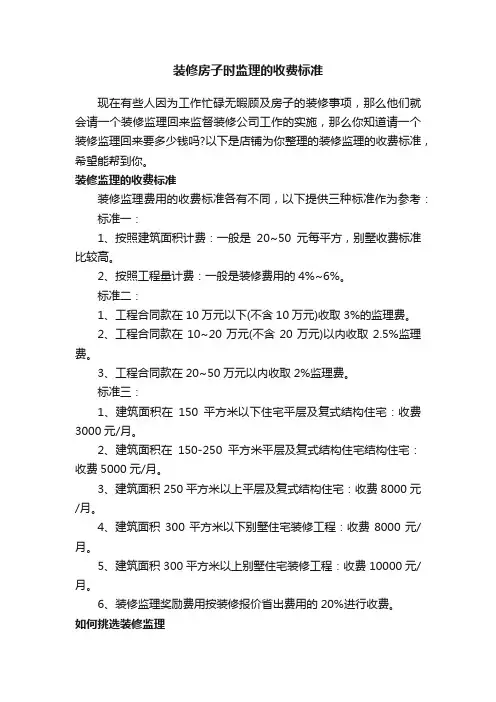 装修房子时监理的收费标准

现在有些人因为工作忙碌无暇顾及房子的装修事项，那么他们就会请一个装修监理回来监督装修公司工作的实施，那么你知道请一个装修监理回来要多少钱吗?以下是店铺为你整理的装修监理的收费标准，希望能帮到你。

装修监理的收费标准

装修监理费用的收费标准各有不同，以下提供三种标准作为参考：

标准一：

1、按照建筑面积计费：一般是 20~50 元每平方，别墅收费标准比较高。

2、按照工程量计费：一般是装修费用的 4%~6%。

标准二：

1、工程合同款在 10 万元以下(不含 10 万元)收取 3%的监理费。

2、工程合同款在 10~20 万元(不含 20 万元)以内收取 2.5%监理费。

3、工程合同款在 20~50 万元以内收取 2%监理费。

标准三：

1、建筑面积在 150 平方米以下住宅平层及复式结构住宅：收费 3000 元/月。

2、建筑面积在 150-250 平方米平层及复式结构住宅结构住宅：收费 5000 元/月。

3、建筑面积 250 平方米以上平层及复式结构住宅：收费 8000 元/月。

4、建筑面积 300 平方米以下别墅住宅装修工程：收费 8000 元/月。

5、建筑面积 300 平方米以上别墅住宅装修工程：收费 10000 元/月。

6、装修监理奖励费用按装修报价省出费用的 20%进行收费。

如何挑选装修监理